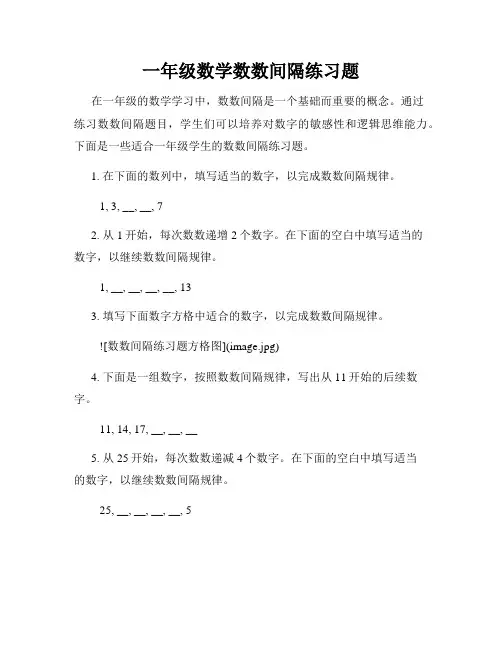 一年级数学数数间隔练习题

在一年级的数学学习中，数数间隔是一个基础而重要的概念。通过练习数数间隔题目，学生们可以培养对数字的敏感性和逻辑思维能力。下面是一些适合一年级学生的数数间隔练习题。

1. 在下面的数列中，填写适当的数字，以完成数数间隔规律。

1, 3, __, __, 7

2. 从 1 开始，每次数数递增 2 个数字。在下面的空白中填写适当的数字，以继续数数间隔规律。

1, __, __, __, __, 13

3. 填写下面数字方格中适合的数字，以完成数数间隔规律。

![数数间隔练习题方格图](image.jpg)

4. 下面是一组数字，按照数数间隔规律，写出从 11 开始的后续数字。

11, 14, 17, __, __, __

5. 从 25 开始，每次数数递减 4 个数字。在下面的空白中填写适当的数字，以继续数数间隔规律。

25, __, __, __, __, 5